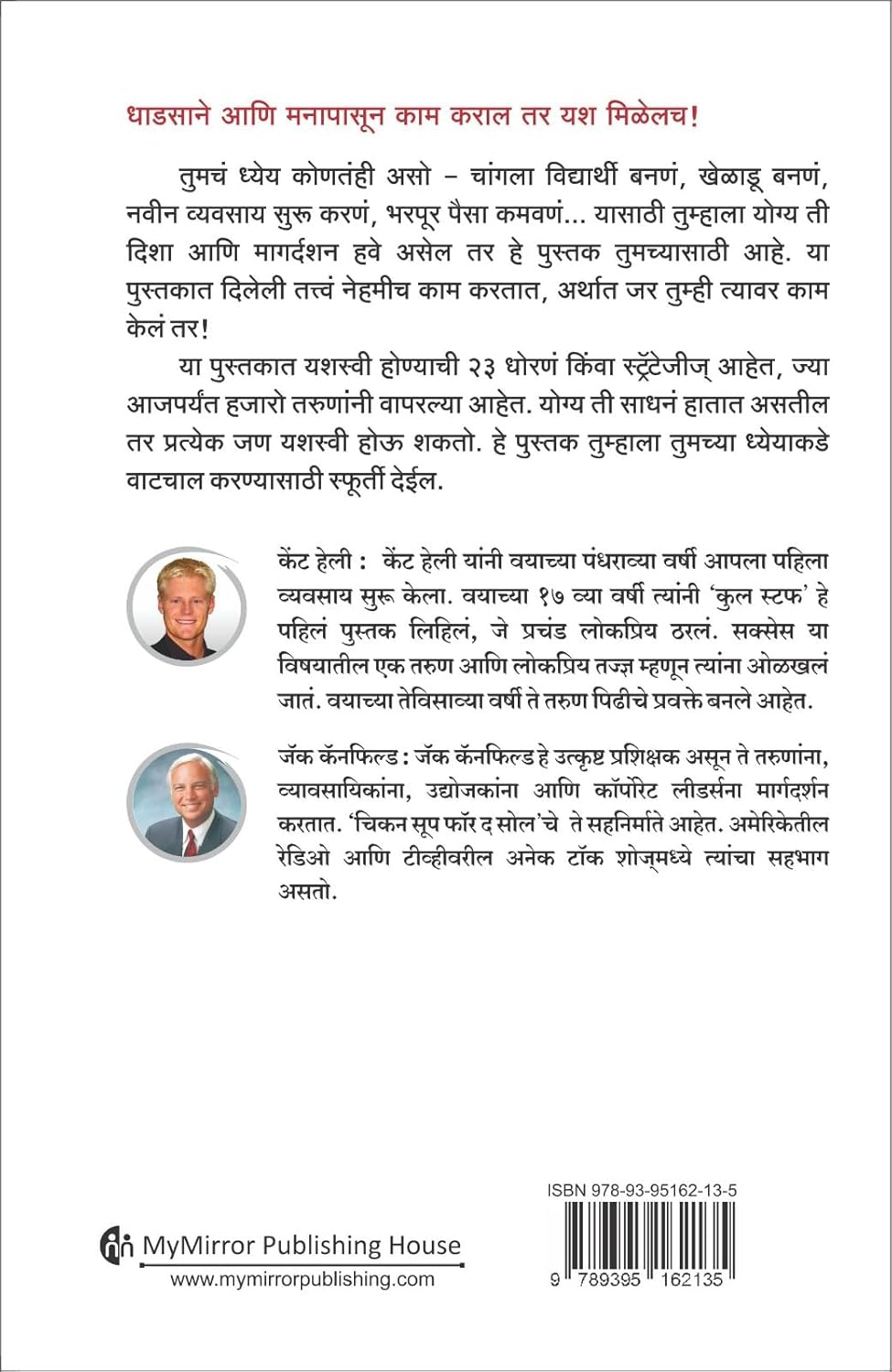 धाडसाने आणि मनापासून काम कराल तर यश मिळेलच!

तुमचं ध्येय कोणतंही असो – चांगला विद्यार्थी बनणं, खेळाडू बनणं, नवीन व्यवसाय सुरू करणं, भरपूर पैसा कमवणं... यासाठी तुम्हाला योग्य ती दिशा आणि मार्गदर्शन हवे असेल तर हे पुस्तक तुमच्यासाठी आहे. या पुस्तकात दिलेली तत्त्वं नेहमीच काम करतात, अर्थात जर तुम्ही त्यावर काम केलं तर!

या पुस्तकात यशस्वी होण्याची २३ धोरणं किंवा स्ट्रॅटेजीज् आहेत, ज्या आजपर्यंत हजारो तरुणांनी वापरल्या आहेत. योग्य ती साधनं हातात असतील तर प्रत्येक जण यशस्वी होऊ शकतो. हे पुस्तक तुम्हाला तुमच्या ध्येयाकडे वाटचाल करण्यासाठी स्फूर्ती देईल.

केंट हेली : केंट हेली यांनी वयाच्या पंधराव्या वर्षी आपला पहिला व्यवसाय सुरू केला. वयाच्या १७ व्या वर्षी त्यांनी 'कुल स्टफ' हे पहिलं पुस्तक लिहिलं, जे प्रचंड लोकप्रिय ठरलं. सक्सेस या विषयातील एक तरुण आणि लोकप्रिय तज्ज्ञ म्हणून त्यांना ओळखलं जातं. वयाच्या तेविसाव्या वर्षी ते तरुण पिढीचे प्रवक्ते बनले आहेत.

जॅक कॅनफिल्ड : जॅक कॅनफिल्ड हे उत्कृष्ट प्रशिक्षक असून ते तरुणांना, व्यावसायिकांना, उद्योजकांना आणि कॉर्पोरेट लीडर्सना मार्गदर्शन करतात. 'चिकन सूप फॉर द सोल'चे ते सहनिर्माते आहेत. अमेरिकेतील रेडिओ आणि टीव्हीवरील अनेक टॉक शोज्‌मध्ये त्यांचा सहभाग असतो.

MyMirror Publishing House
www.mymirrorpublishing.com

ISBN 978-93-95162-13-5
9 789395 162135